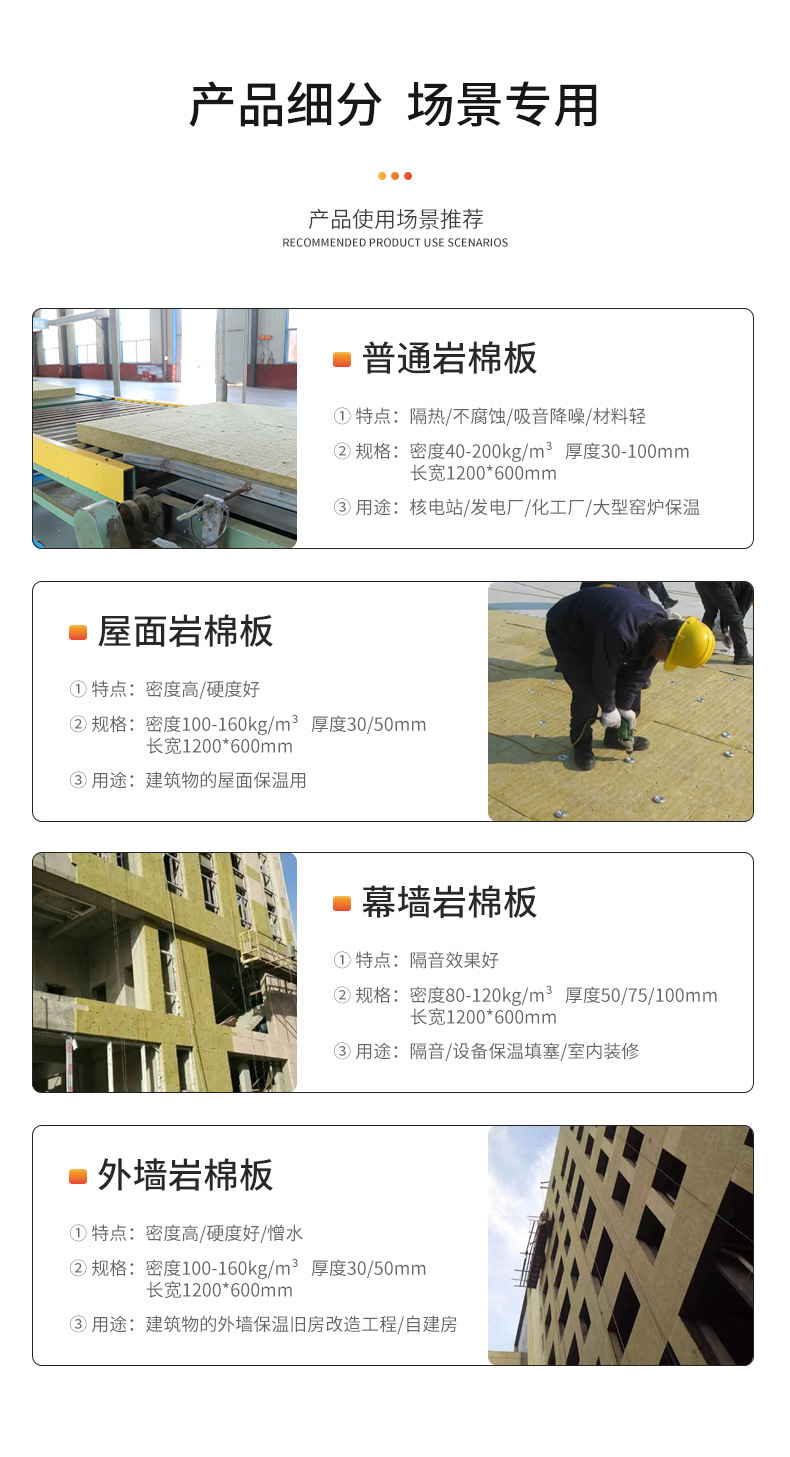 产品细分 场景专用

产品使用场景推荐
RECOMMENDED PRODUCT USE SCENARIOS

普通岩棉板

① 特点：隔热/不腐蚀/吸音降噪/材料轻

② 规格：密度40-200kg/m$^3$ 厚度30-100mm 长宽1200*600mm

③ 用途：核电站/发电厂/化工厂/大型窑炉保温

屋面岩棉板

① 特点：密度高/硬度好

② 规格：密度100-160kg/m$^3$ 厚度30/50mm 长宽1200*600mm

③ 用途：建筑物的屋面保温用

幕墙岩棉板

① 特点：隔音效果好

② 规格：密度80-120kg/m$^3$ 厚度50/75/100mm 长宽1200*600mm

③ 用途：隔音/设备保温填塞/室内装修

外墙岩棉板

① 特点：密度高/硬度好/憎水

② 规格：密度100-160kg/m$^3$ 厚度30/50mm 长宽1200*600mm

③ 用途：建筑物的外墙保温旧房改造工程/自建房